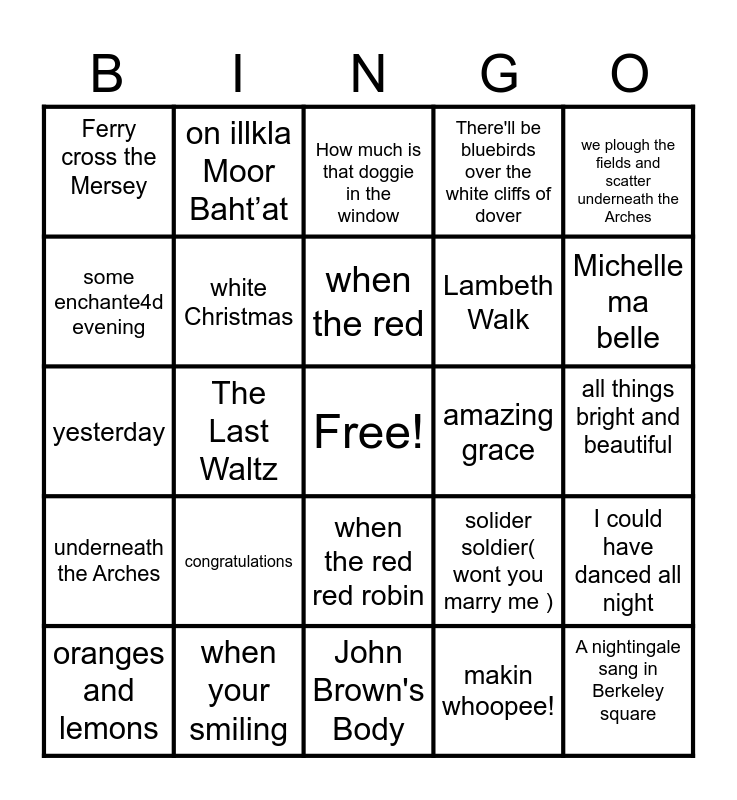 | B | I | N | G | O |
|---|---|---|---|---|
| Ferry cross the Mersey | on illkla Moor Baht'at | How much is that doggie in the window | There'll be bluebirds over the white cliffs of dover | we plough the fields and scatter underneath the Arches |
| some enchante4d evening | white Christmas | when the red | Lambeth Walk | Michelle ma belle |
| yesterday | The Last Waltz | Free! | amazing grace | all things bright and beautiful |
| underneath the Arches | congratulations | when the red red robin | solider soldier( wont you marry me ) | I could have danced all night |
| oranges and lemons | when your smiling | John Brown's Body | makin whoopee! | A nightingale sang in Berkeley square |